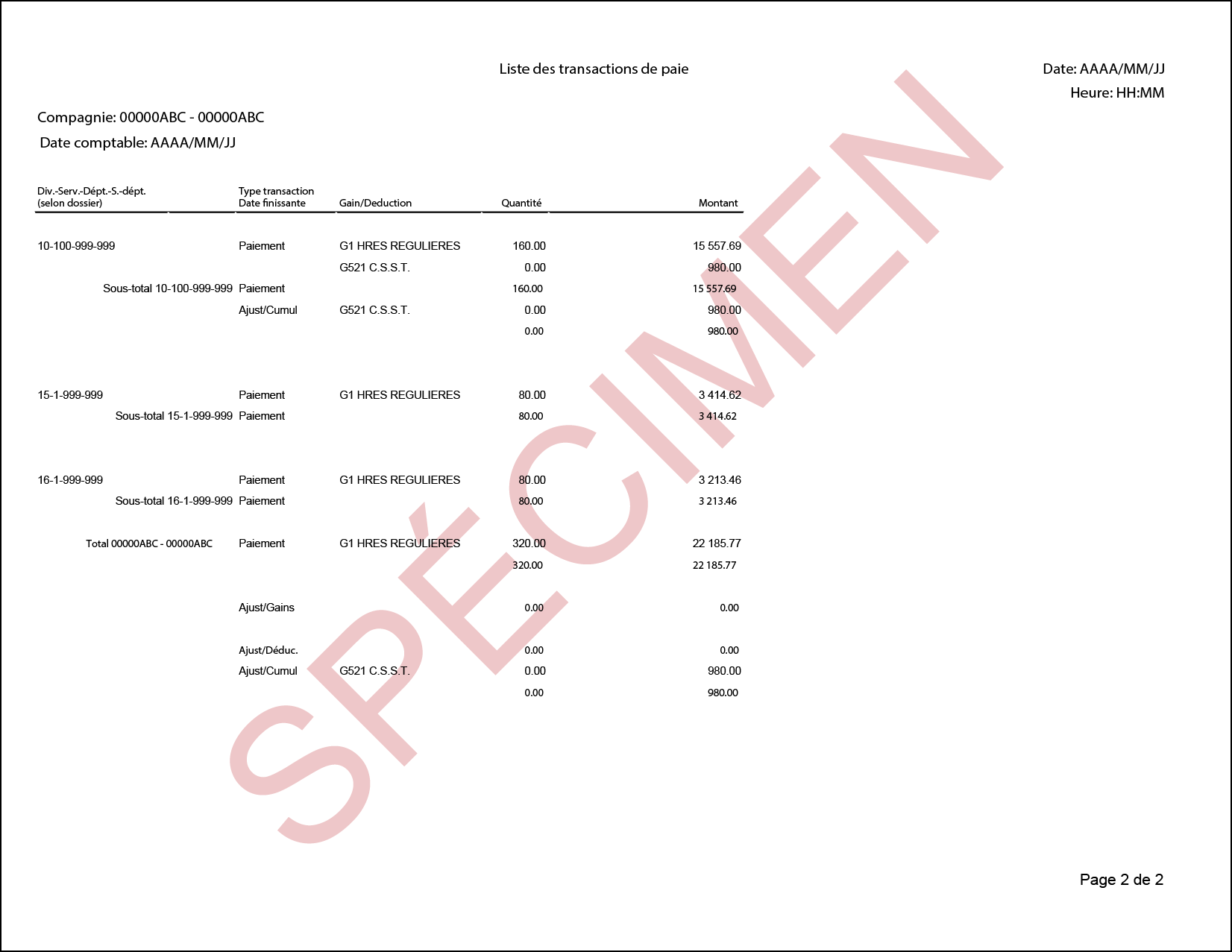 Liste des transactions de paie

Date: AAAA/MM/JJ
Heure: HH:MM

Compagnie: 00000ABC - 00000ABC
Date comptable: AAAA/MM/JJ

| Div.-Serv.-Dépt.-S.-dépt. (selon dossier) | Type transaction Date finissante | Gain/Deduction | Quantité | Montant |
|---|---|---|---|---|
| 10-100-999-999 | Paiement | G1 HRES REGULIERES | 160.00 | 15 557.69 |
| | | G521 C.S.S.T. | 0.00 | 980.00 |
| Sous-total 10-100-999-999 | Paiement | | 160.00 | 15 557.69 |
| | Ajust/Cumul | G521 C.S.S.T. | 0.00 | 980.00 |
| | | | 0.00 | 980.00 |
| 15-1-999-999 | Paiement | G1 HRES REGULIERES | 80.00 | 3 414.62 |
| Sous-total 15-1-999-999 | Paiement | | 80.00 | 3 414.62 |
| 16-1-999-999 | Paiement | G1 HRES REGULIERES | 80.00 | 3 213.46 |
| Sous-total 16-1-999-999 | Paiement | | 80.00 | 3 213.46 |
| Total 00000ABC - 00000ABC | Paiement | G1 HRES REGULIERES | 320.00 | 22 185.77 |
| | | | 320.00 | 22 185.77 |
| | Ajust/Gains | | 0.00 | 0.00 |
| | Ajust/Déduc. | | 0.00 | 0.00 |
| | Ajust/Cumul | G521 C.S.S.T. | 0.00 | 980.00 |
| | | | 0.00 | 980.00 |

SPÉCIMEN

Page 2 de 2